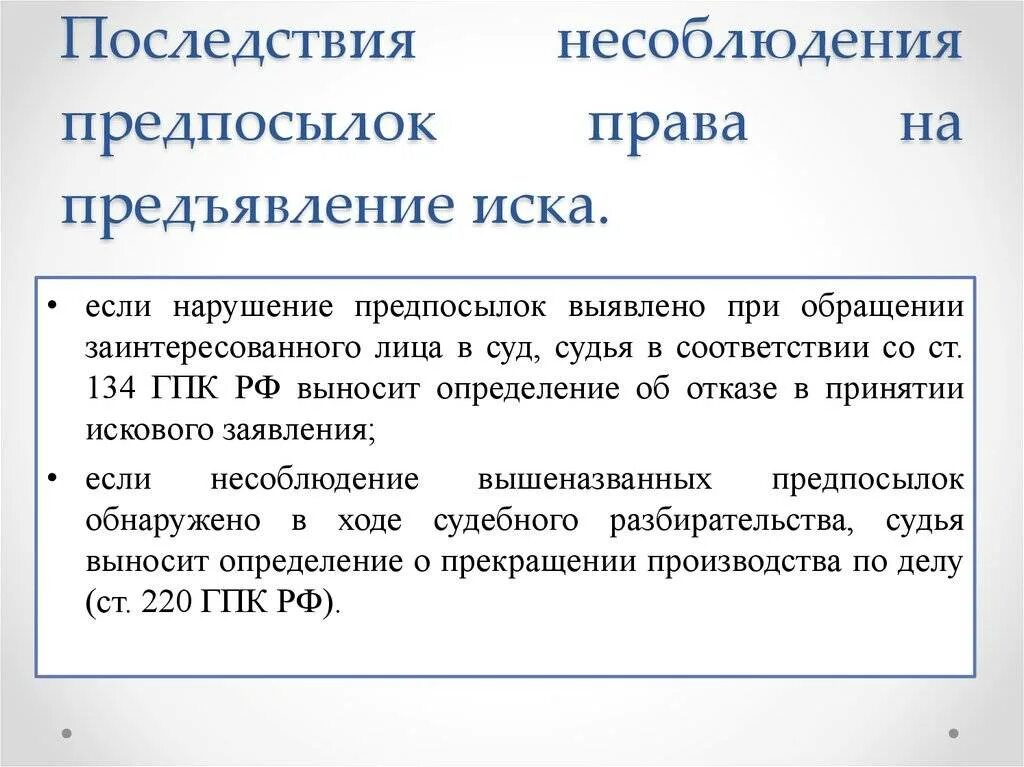 Последствия несоблюдения предпосылок права на предъявление иска.

• если нарушение предпосылок выявлено при обращении заинтересованного лица в суд, судья в соответствии со ст. 134 ГПК РФ выносит определение об отказе в принятии искового заявления;

• если несоблюдение вышеназванных предпосылок обнаружено в ходе судебного разбирательства, судья выносит определение о прекращении производства по делу (ст. 220 ГПК РФ).